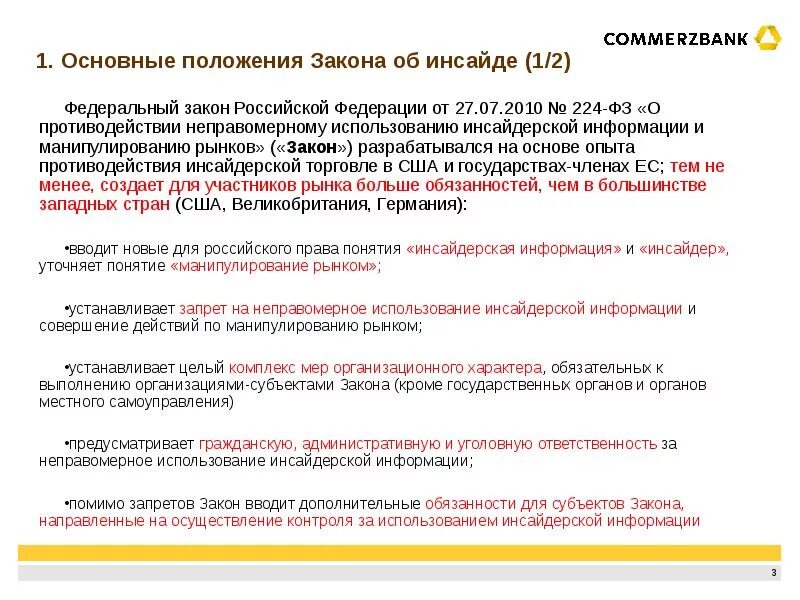 COMMERZBANK

1. Основные положения Закона об инсайде (1/2)

Федеральный закон Российской Федерации от 27.07.2010 № 224-ФЗ «О противодействии неправомерному использованию инсайдерской информации и манипулированию рынков» («Закон») разрабатывался на основе опыта противодействия инсайдерской торговле в США и государствах-членах ЕС; тем не менее, создает для участников рынка больше обязанностей, чем в большинстве западных стран (США, Великобритания, Германия):

•вводит новые для российского права понятия «инсайдерская информация» и «инсайдер», уточняет понятие «манипулирование рынком»;

•устанавливает запрет на неправомерное использование инсайдерской информации и совершение действий по манипулированию рынком;

•устанавливает целый комплекс мер организационного характера, обязательных к выполнению организациями-субъектами Закона (кроме государственных органов и органов местного самоуправления)

•предусматривает гражданскую, административную и уголовную ответственность за неправомерное использование инсайдерской информации;

•помимо запретов Закон вводит дополнительные обязанности для субъектов Закона, направленные на осуществление контроля за использованием инсайдерской информации

3